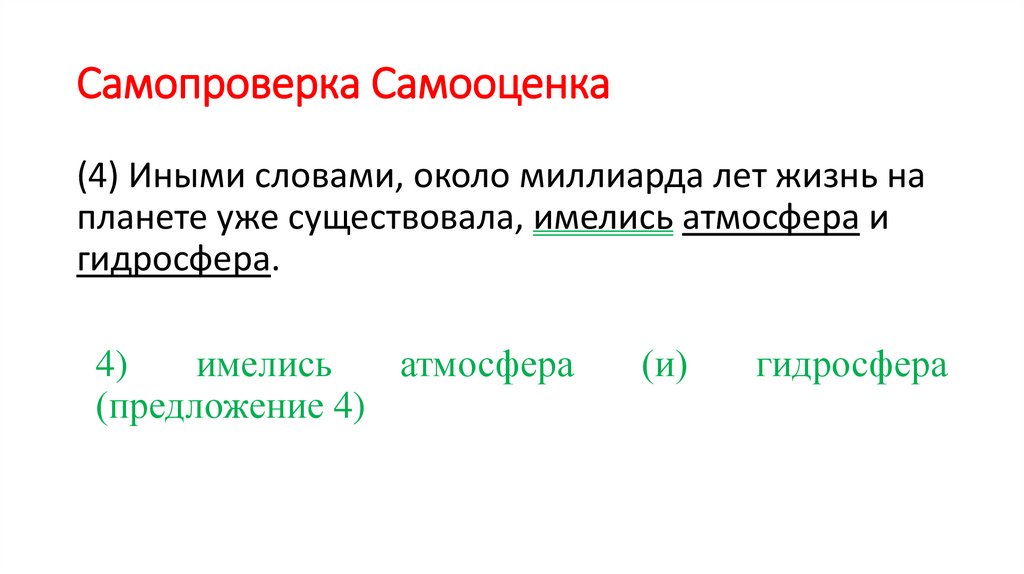 Самопроверка Самооценка

(4) Иными словами, около миллиарда лет жизнь на планете уже существовала, имелись атмосфера и гидросфера.

4) имелись атмосфера (и) гидросфера (предложение 4)